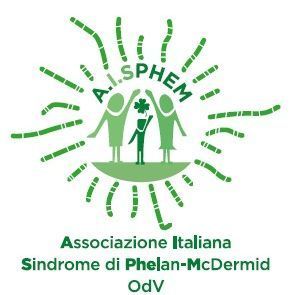 A.I.SPHEM

Associazione Italiana
Sindrome di Phelan-McDermid
OdV